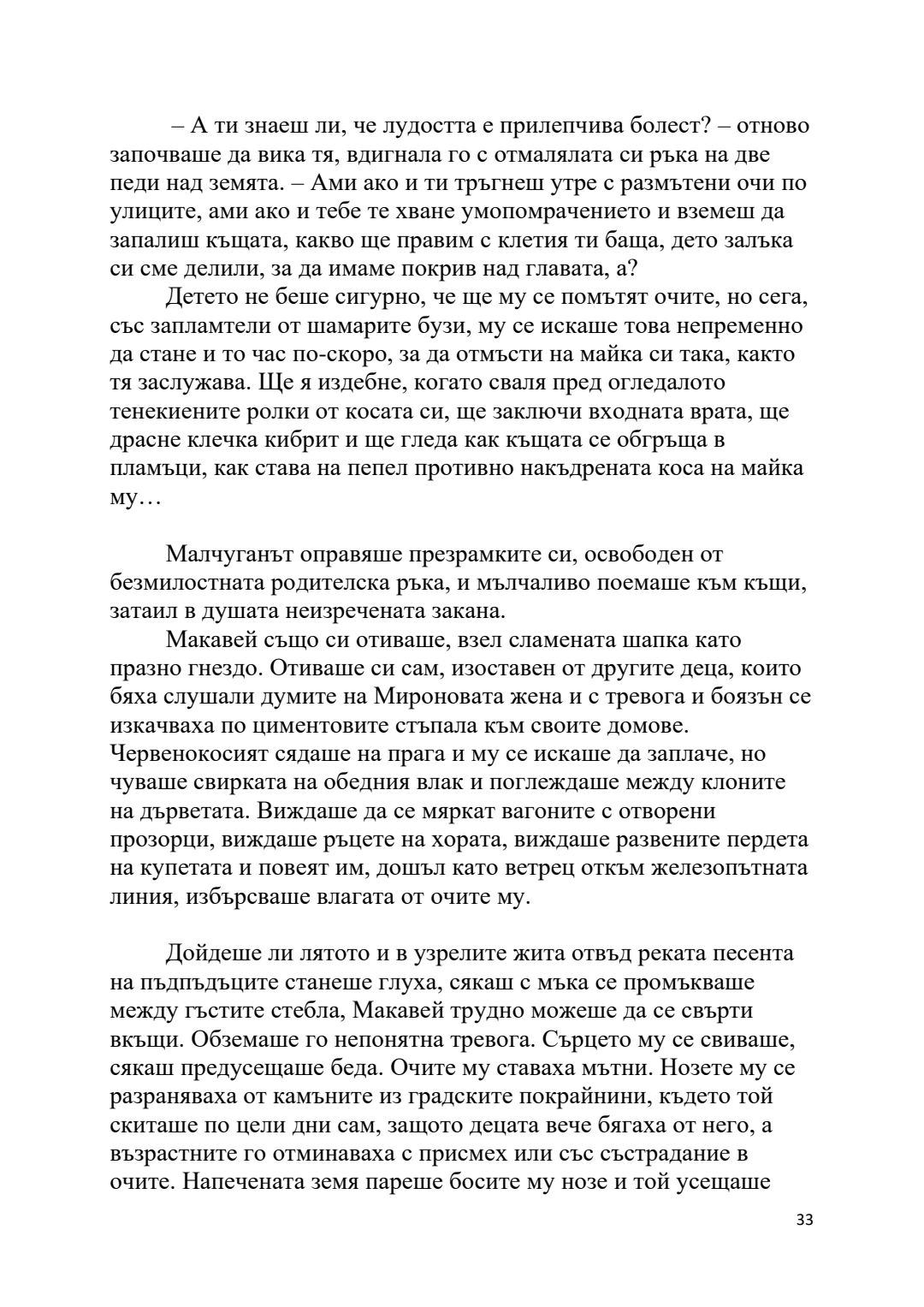 – А ти знаеш ли, че лудостта е прилепчива болест? – отново започваше да вика тя, вдигнала го с отмалялата си ръка на две педи над земята. – Ами ако и ти тръгнеш утре с размътени очи по улиците, ами ако и тебе те хване умопомрачението и вземеш да запалиш къщата, какво ще правим с клетия ти баща, дето залъка си сме делили, за да имаме покрив над главата, а?

Детето не беше сигурно, че ще му се помътят очите, но сега, със запламтели от шамарите бузи, му се искаше това непременно да стане и то час по-скоро, за да отмъсти на майка си така, както тя заслужава. Ще я издебне, когато сваля пред огледалото тенекиените ролки от косата си, ще заключи входната врата, ще драсне клечка кибрит и ще гледа как къщата се обгръща в пламъци, как става на пепел противно накъдрената коса на майка му…

Малчуганът оправяше презрамките си, освободен от безмилостната родителска ръка, и мълчаливо поемаше към къщи, затаил в душата неизречената закана.

Макавей също си отиваше, взел сламената шапка като празно гнездо. Отиваше си сам, изоставен от другите деца, които бяха слушали думите на Мироновата жена и с тревога и боязън се изкачваха по циментовите стъпала към своите домове. Червенокосият сядаше на прага и му се искаше да заплаче, но чуваше свирката на обедния влак и поглеждаше между клоните на дърветата. Виждаше да се мяркат вагоните с отворени прозорци, виждаше ръцете на хората, виждаше развените пердета на купетата и повеят им, дошъл като ветрец откъм железопътната линия, избърсваше влагата от очите му.

Дойдеше ли лятото и в узрелите жита отвъд реката песента на пъдпъдъците станеше глуха, сякаш с мъка се промъкваше между гъстите стебла, Макавей трудно можеше да се свърти вкъщи. Обземаше го непонятна тревога. Сърцето му се свиваше, сякаш предусещаше беда. Очите му ставаха мътни. Нозете му се разраняваха от камъните из градските покрайнини, където той скиташе по цели дни сам, защото децата вече бягаха от него, а възрастните го отминаваха с присмех или със състрадание в очите. Напечената земя пареше босите му нозе и той усещаше

33